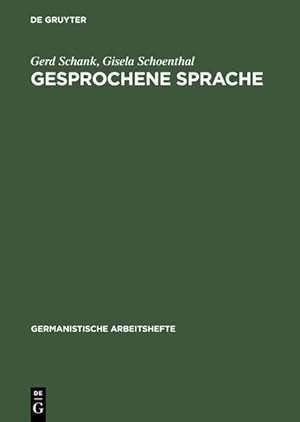 DE GRUYTER

Gerd Schank, Gisela Schoenthal

GESPROCHENE SPRACHE

GERMANISTISCHE ARBEITSHEFTE

DE
G